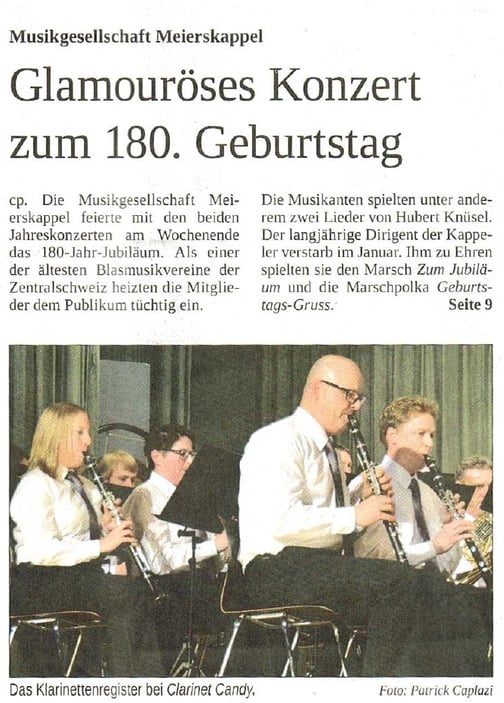 Musikgesellschaft Meierskappel

Glamouröses Konzert zum 180. Geburtstag

cp. Die Musikgesellschaft Meierskappel feierte mit den beiden Jahreskonzerten am Wochenende das 180-Jahr-Jubiläum. Als einer der ältesten Blasmusikvereine der Zentralschweiz heizten die Mitglieder dem Publikum tüchtig ein.

Die Musikanten spielten unter anderem zwei Lieder von Hubert Knüsel. Der langjährige Dirigent der Kappeler verstarb im Januar. Ihm zu Ehren spielten sie den Marsch Zum Jubiläum und die Marschpolka Geburtstags-Gruss.

Seite 9

Das Klarinettenregister bei Clarinet Candy.

Foto: Patrick Caplazi